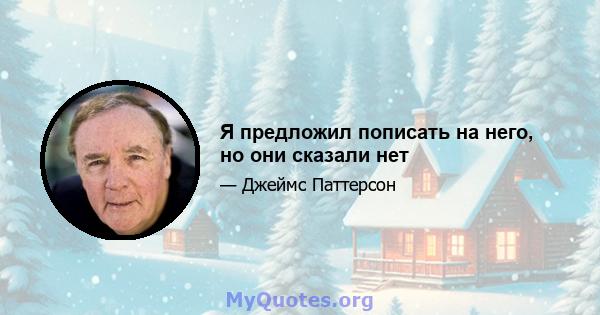 Я предложил пописать на него, но они сказали нет

— Джеймс Паттерсон

MyQuotes.org